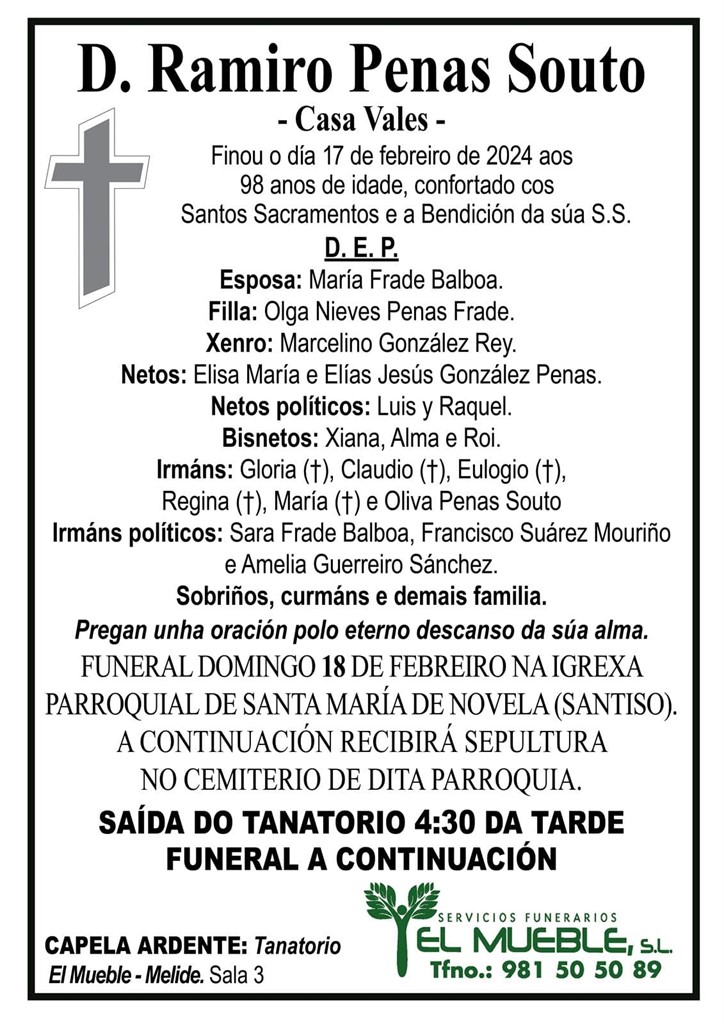 D. Ramiro Penas Souto
- Casa Vales -

Finou o día 17 de febreiro de 2024 aos 98 anos de idade, confortado cos Santos Sacramentos e a Bendición da súa S.S.

D. E. P.

Esposa: María Frade Balboa.
Filla: Olga Nieves Penas Frade.
Xenro: Marcelino González Rey.
Netos: Elisa María e Elías Jesús González Penas.
Netos políticos: Luis y Raquel.
Bisnetos: Xiana, Alma e Roi.
Irmáns: Gloria (†), Claudio (†), Eulogio (†), Regina (†), María (†) e Oliva Penas Souto
Irmáns políticos: Sara Frade Balboa, Francisco Suárez Mouriño e Amelia Guerreiro Sánchez.
Sobriños, curmáns e demais familia.

Pregan unha oración polo eterno descanso da súa alma.

FUNERAL DOMINGO 18 DE FEBREIRO NA IGREXA PARROQUIAL DE SANTA MARÍA DE NOVELA (SANTISO). A CONTINUACIÓN RECIBIRÁ SEPULTURA NO CEMITERIO DE DITA PARROQUIA.

SAÍDA DO TANATORIO 4:30 DA TARDE
FUNERAL A CONTINUACIÓN

CAPELA ARDENTE: Tanatorio El Mueble - Melide. Sala 3

SERVICIOS FUNERARIOS
EL MUEBLE, S.L.
Tfno.: 981 50 50 89